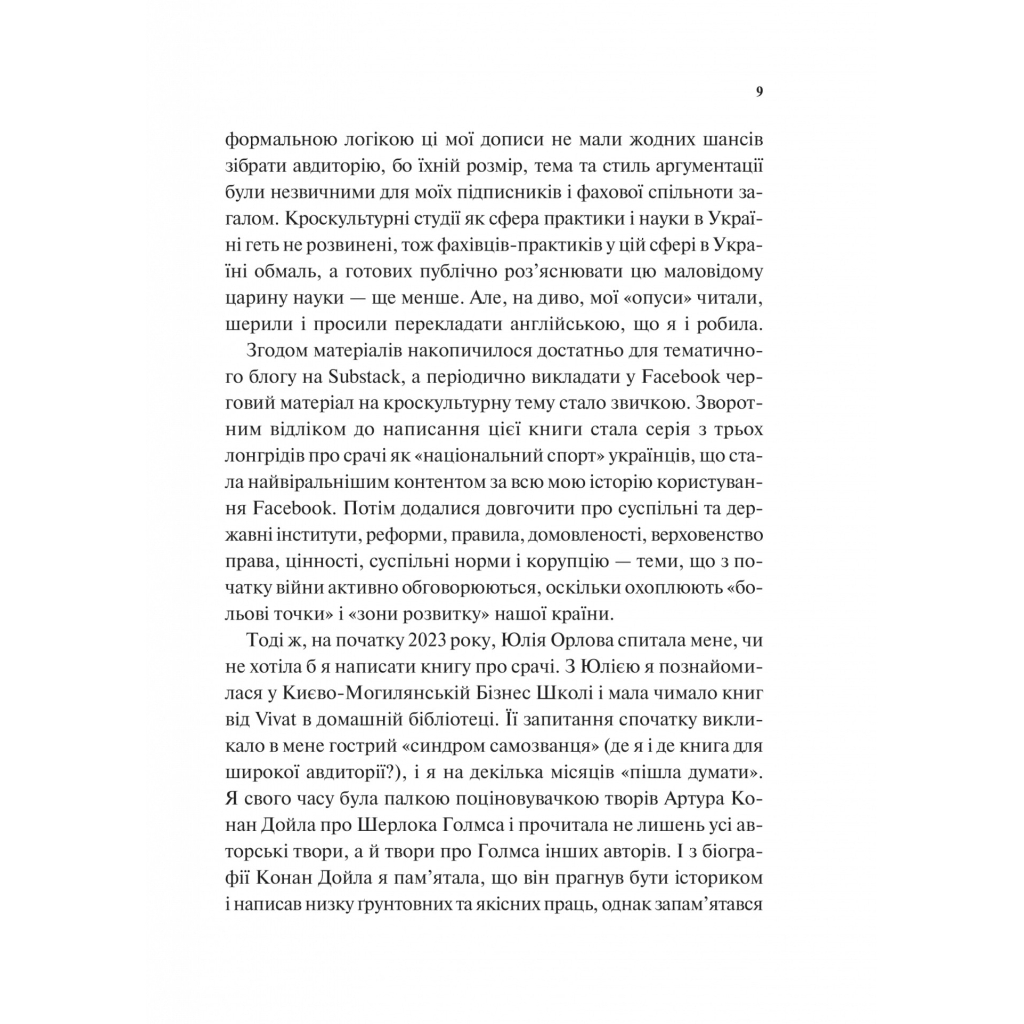 9

формальною логікою ці мої дописи не мали жодних шансів зібрати авдиторію, бо їхній розмір, тема та стиль аргументації були незвичними для моїх підписників і фахової спільноти загалом. Кроскультурні студії як сфера практики і науки в Україні геть не розвинені, тож фахівців-практиків у цій сфері в Україні обмаль, а готових публічно роз'яснювати цю маловідому царину науки — ще менше. Але, на диво, мої «опуси» читали, шерили і просили перекладати англійською, що я і робила.

Згодом матеріалів накопичилося достатньо для тематичного блогу на Substack, а періодично викладати у Facebook черговий матеріал на кроскультурну тему стало звичкою. Зворотним відліком до написання цієї книги стала серія з трьох лонгрідів про срачі як «національний спорт» українців, що стала найвіральнішим контентом за всю мою історію користування Facebook. Потім додалися довгочити про суспільні та державні інститути, реформи, правила, домовленості, верховенство права, цінності, суспільні норми і корупцію — теми, що з початку війни активно обговорюються, оскільки охоплюють «больові точки» і «зони розвитку» нашої країни.

Тоді ж, на початку 2023 року, Юлія Орлова спитала мене, чи не хотіла б я написати книгу про срачі. З Юлією я познайомилася у Києво-Могилянській Бізнес Школі і мала чимало книг від Vivat в домашній бібліотеці. Її запитання спочатку викликало в мене гострий «синдром самозванця» (де я і де книга для широкої авдиторії?), і я на декілька місяців «пішла думати». Я свого часу була палкою поціновувачкою творів Артура Конан Дойла про Шерлока Голмса і прочитала не лишень усі авторські твори, а й твори про Голмса інших авторів. І з біографії Конан Дойла я пам'ятала, що він прагнув бути істориком і написав низку ґрунтовних та якісних праць, однак запам'ятався